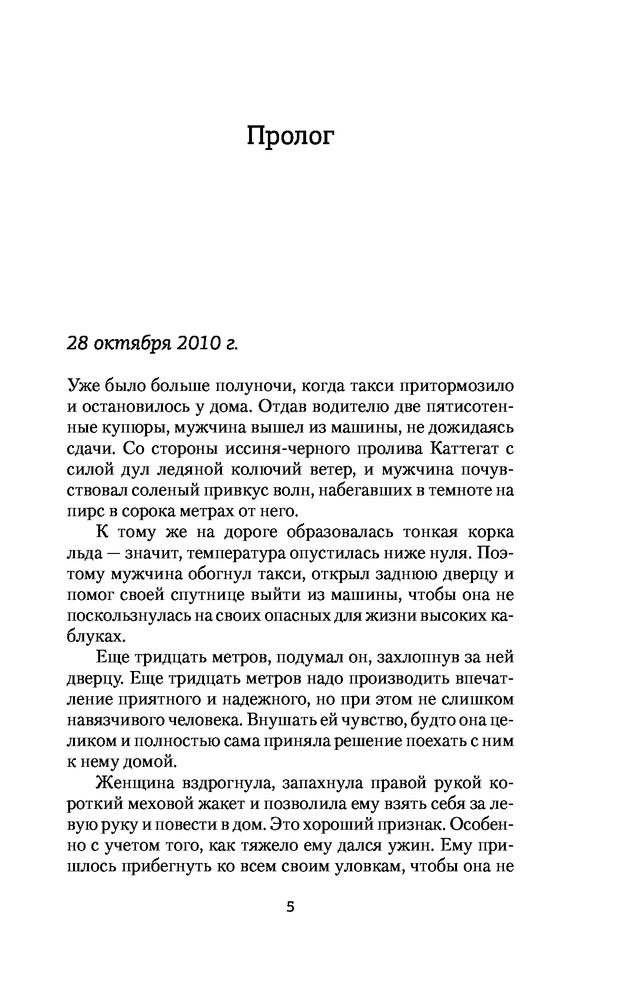 Пролог

28 октября 2010 г.

Уже было больше полуночи, когда такси притормозило и остановилось у дома. Отдав водителю две пятисотенные купюры, мужчина вышел из машины, не дожидаясь сдачи. Со стороны иссиня-черного пролива Каттегат с силой дул ледяной колючий ветер, и мужчина почувствовал соленый привкус волн, набегавших в темноте на пирс в сорока метрах от него.

К тому же на дороге образовалась тонкая корка льда — значит, температура опустилась ниже нуля. Поэтому мужчина обогнул такси, открыл заднюю дверцу и помог своей спутнице выйти из машины, чтобы она не поскользнулась на своих опасных для жизни высоких каблуках.

Еще тридцать метров, подумал он, захлопнув за ней дверцу. Еще тридцать метров надо производить впечатление приятного и надежного, но при этом не слишком навязчивого человека. Внушать ей чувство, будто она целиком и полностью сама приняла решение поехать с ним к нему домой.

Женщина вздрогнула, запахнула правой рукой короткий меховой жакет и позволила ему взять себя за левую руку и повести в дом. Это хороший признак. Особенно с учетом того, как тяжело ему дался ужин. Ему пришлось прибегнуть ко всем своим уловкам, чтобы она не

5